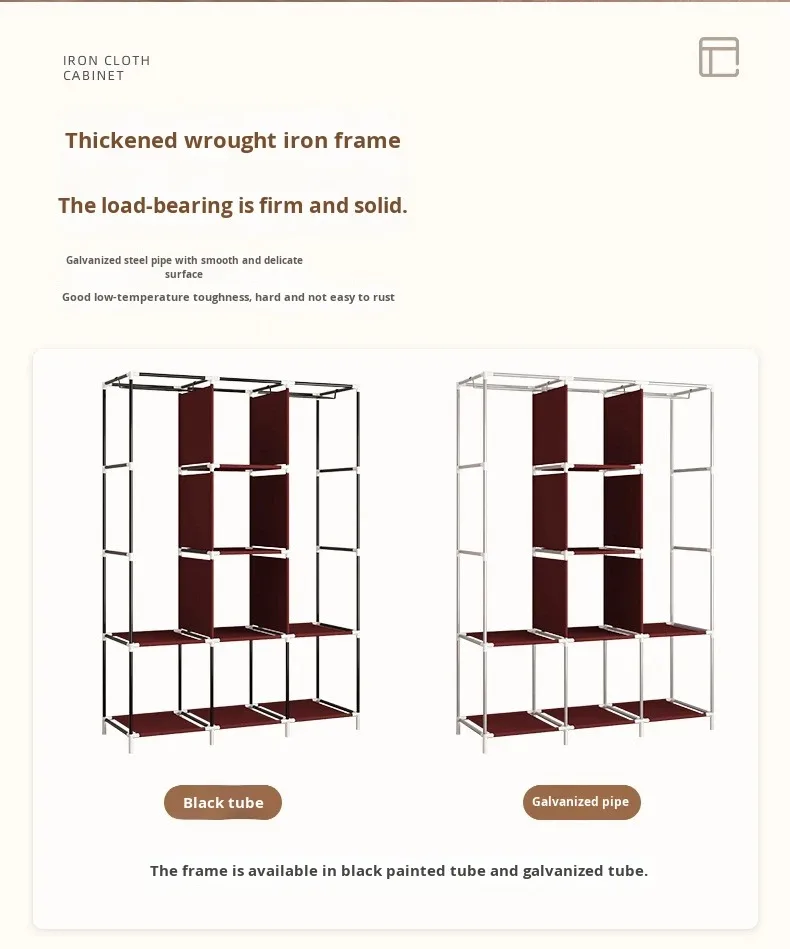 IRON CLOTH
CABINET

Thickened wrought iron frame

The load-bearing is firm and solid.

Galvanized steel pipe with smooth and delicate surface

Good low-temperature toughness, hard and not easy to rust

Black tube

Galvanized pipe

The frame is available in black painted tube and galvanized tube.